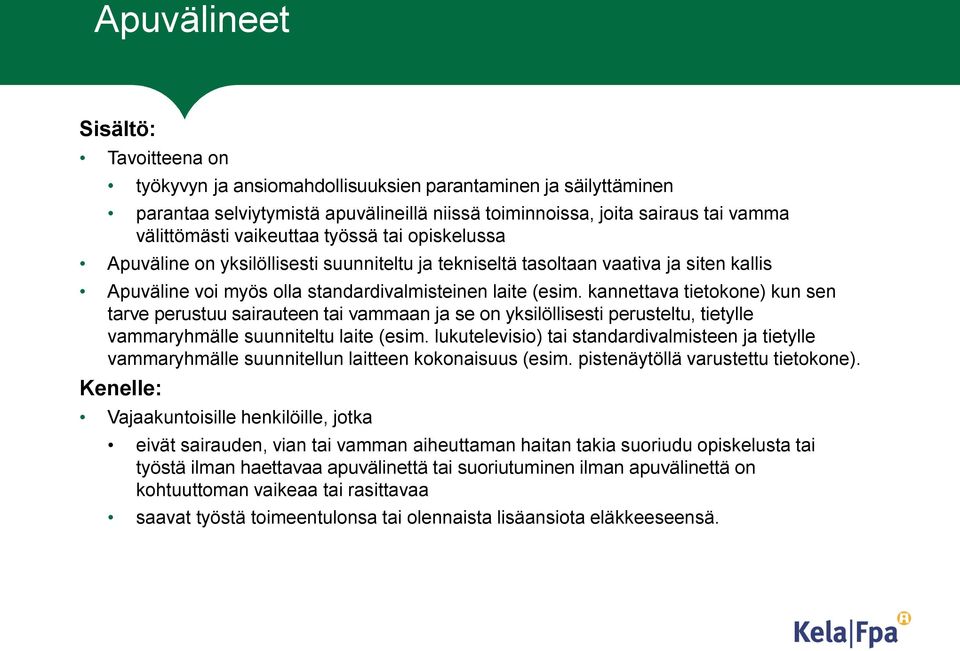 Apuvälineet

Sisältö:
• Tavoitteena on
• työkyvyn ja ansiomahdollisuuksien parantaminen ja säilyttäminen
• parantaa selviytymistä apuvälineillä niissä toiminnoissa, joita sairaus tai vamma välittömästi vaikeuttaa työssä tai opiskelussa
• Apuväline on yksilöllisesti suunniteltu ja tekniseltä tasoltaan vaativa ja siten kallis
• Apuväline voi myös olla standardivalmisteinen laite (esim. kannettava tietokone) kun sen tarve perustuu sairauteen tai vammaan ja se on yksilöllisesti perusteltu, tietylle vammaryhmälle suunniteltu laite (esim. lukutelevisio) tai standardivalmisteen ja tietylle vammaryhmälle suunnitellun laitteen kokonaisuus (esim. pistenäytöllä varustettu tietokone).

Kenelle:
• Vajaakuntoisille henkilöille, jotka
• eivät sairauden, vian tai vamman aiheuttaman haitan takia suoriudu opiskelusta tai työstä ilman haettavaa apuvälinettä tai suoriutuminen ilman apuvälinettä on kohtuuttoman vaikeaa tai rasittavaa
• saavat työstä toimeentulonsa tai olennaista lisäansiota eläkkeeseensä.

Kela|Fpa